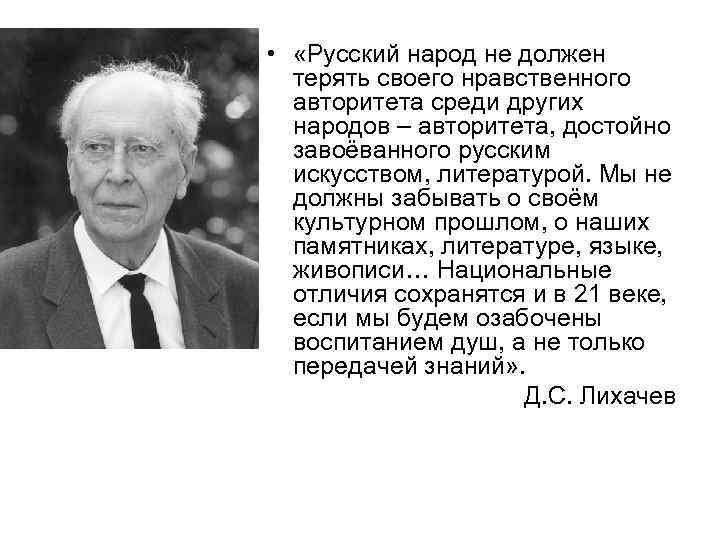 • «Русский народ не должен терять своего нравственного авторитета среди других народов – авторитета, достойно завоёванного русским искусством, литературой. Мы не должны забывать о своём культурном прошлом, о наших памятниках, литературе, языке, живописи… Национальные отличия сохранятся и в 21 веке, если мы будем озабочены воспитанием душ, а не только передачей знаний».

Д.С. Лихачев